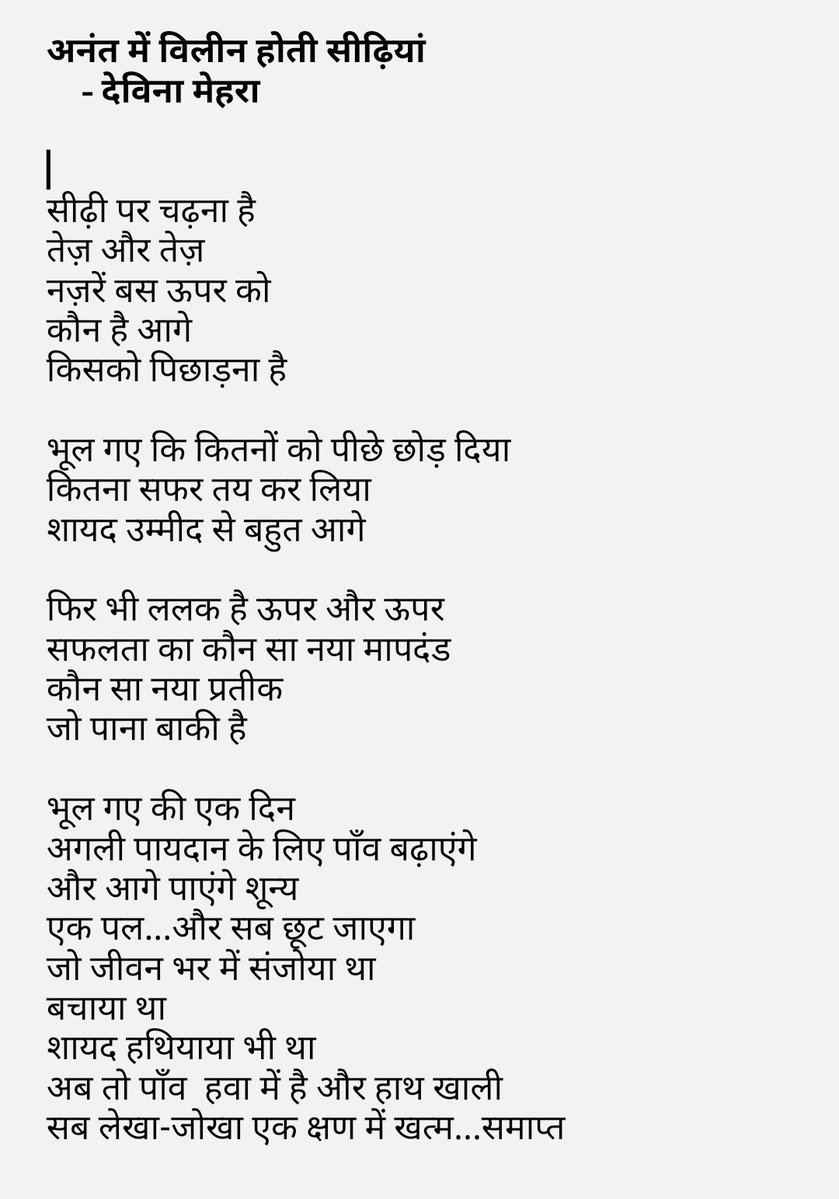 अनंत में विलीन होती सीढ़ियां
- देविना मेहरा

सीढ़ी पर चढ़ना है
तेज़ और तेज़
नज़रें बस ऊपर को
कौन है आगे
किसको पिछाड़ना है

भूल गए कि कितनों को पीछे छोड़ दिया
कितना सफर तय कर लिया
शायद उम्मीद से बहुत आगे

फिर भी ललक है ऊपर और ऊपर
सफलता का कौन सा नया मापदंड
कौन सा नया प्रतीक
जो पाना बाकी है

भूल गए की एक दिन
अगली पायदान के लिए पाँव बढ़ाएंगे
और आगे पाएंगे शून्य
एक पल...और सब छूट जाएगा
जो जीवन भर में संजोया था
बचाया था
शायद हथियाया भी था
अब तो पाँव हवा में है और हाथ खाली
सब लेखा-जोखा एक क्षण में खत्म...समाप्त